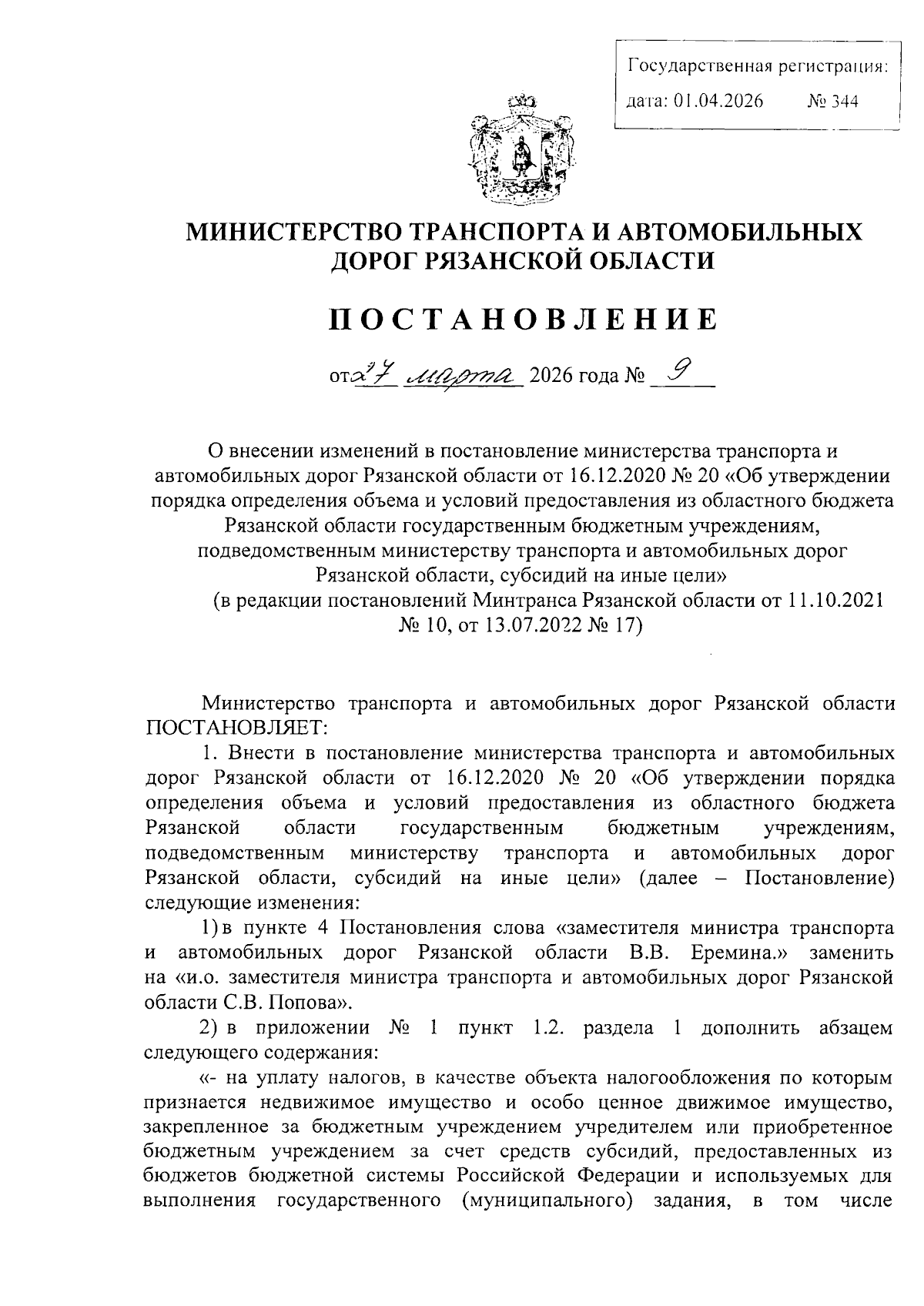 Государственная регистрация:
дата: 01.04.2026 № 344

МИНИСТЕРСТВО ТРАНСПОРТА И АВТОМОБИЛЬНЫХ ДОРОГ РЯЗАНСКОЙ ОБЛАСТИ

ПОСТАНОВЛЕНИЕ

от 27 марта 2026 года № 9

О внесении изменений в постановление министерства транспорта и автомобильных дорог Рязанской области от 16.12.2020 № 20 «Об утверждении порядка определения объема и условий предоставления из областного бюджета Рязанской области государственным бюджетным учреждениям, подведомственным министерству транспорта и автомобильных дорог Рязанской области, субсидий на иные цели»
(в редакции постановлений Минтранса Рязанской области от 11.10.2021 № 10, от 13.07.2022 № 17)

Министерство транспорта и автомобильных дорог Рязанской области ПОСТАНОВЛЯЕТ:

1. Внести в постановление министерства транспорта и автомобильных дорог Рязанской области от 16.12.2020 № 20 «Об утверждении порядка определения объема и условий предоставления из областного бюджета Рязанской области государственным бюджетным учреждениям, подведомственным министерству транспорта и автомобильных дорог Рязанской области, субсидий на иные цели» (далее – Постановление) следующие изменения:

1) в пункте 4 Постановления слова «заместителя министра транспорта и автомобильных дорог Рязанской области В.В. Еремина.» заменить на «и.о. заместителя министра транспорта и автомобильных дорог Рязанской области С.В. Попова».

2) в приложении № 1 пункт 1.2. раздела 1 дополнить абзацем следующего содержания:

«- на уплату налогов, в качестве объекта налогообложения по которым признается недвижимое имущество и особо ценное движимое имущество, закрепленное за бюджетным учреждением учредителем или приобретенное бюджетным учреждением за счет средств субсидий, предоставленных из бюджетов бюджетной системы Российской Федерации и используемых для выполнения государственного (муниципального) задания, в том числе